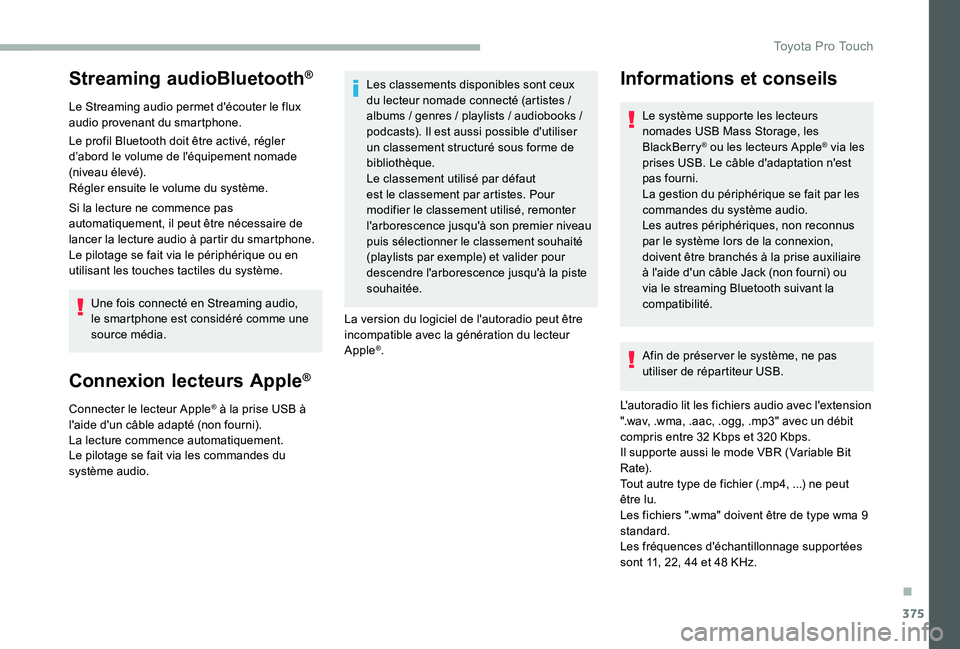 Toyota Pro Touch

Streaming audioBluetooth®

Le Streaming audio permet d'écouter le flux audio provenant du smartphone.

Le profil Bluetooth doit être activé, régler d'abord le volume de l'équipement nomade (niveau élevé).
Régler ensuite le volume du système.

Si la lecture ne commence pas automatiquement, il peut être nécessaire de lancer la lecture audio à partir du smartphone.
Le pilotage se fait via le périphérique ou en utilisant les touches tactiles du système.

Une fois connecté en Streaming audio, le smartphone est considéré comme une source média.

Connexion lecteurs Apple®

Connecter le lecteur Apple® à la prise USB à l'aide d'un câble adapté (non fourni).
La lecture commence automatiquement.
Le pilotage se fait via les commandes du système audio.

Les classements disponibles sont ceux du lecteur nomade connecté (artistes / albums / genres / playlists / audiobooks / podcasts). Il est aussi possible d'utiliser un classement structuré sous forme de bibliothèque.
Le classement utilisé par défaut est le classement par artistes. Pour modifier le classement utilisé, remonter l'arborescence jusqu'à son premier niveau puis sélectionner le classement souhaité (playlists par exemple) et valider pour descendre l'arborescence jusqu'à la piste souhaitée.

La version du logiciel de l'autoradio peut être incompatible avec la génération du lecteur Apple®.

Informations et conseils

Le système supporte les lecteurs nomades USB Mass Storage, les BlackBerry® ou les lecteurs Apple® via les prises USB. Le câble d'adaptation n'est pas fourni.
La gestion du périphérique se fait par les commandes du système audio.
Les autres périphériques, non reconnus par le système lors de la connexion, doivent être branchés à la prise auxiliaire à l'aide d'un câble Jack (non fourni) ou via le streaming Bluetooth suivant la compatibilité.

Afin de préserver le système, ne pas utiliser de répartiteur USB.

L'autoradio lit les fichiers audio avec l'extension ".wav, .wma, .aac, .ogg, .mp3" avec un débit compris entre 32 Kbps et 320 Kbps.
Il supporte aussi le mode VBR (Variable Bit Rate).
Tout autre type de fichier (.mp4, ...) ne peut être lu.
Les fichiers ".wma" doivent être de type wma 9 standard.
Les fréquences d'échantillonnage supportées sont 11, 22, 44 et 48 KHz.

375

carmanualsonline.info